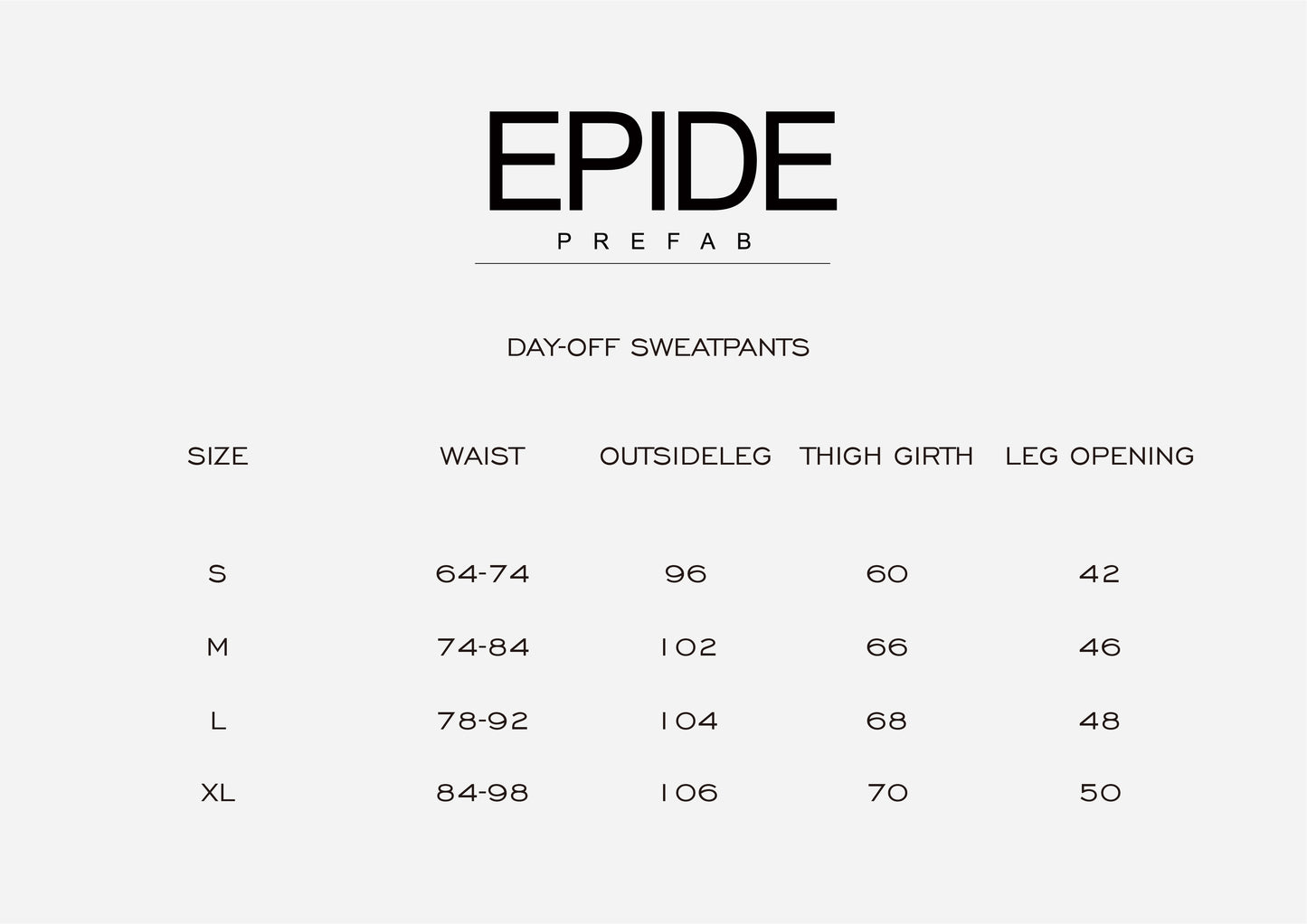 EPIDE
PREFAB

DAY-OFF SWEATPANTS

| SIZE | WAIST | OUTSIDELEG | THIGH GIRTH | LEG OPENING |
|---|---|---|---|---|
| S | 64-74 | 96 | 60 | 42 |
| M | 74-84 | 102 | 66 | 46 |
| L | 78-92 | 104 | 68 | 48 |
| XL | 84-98 | 106 | 70 | 50 |